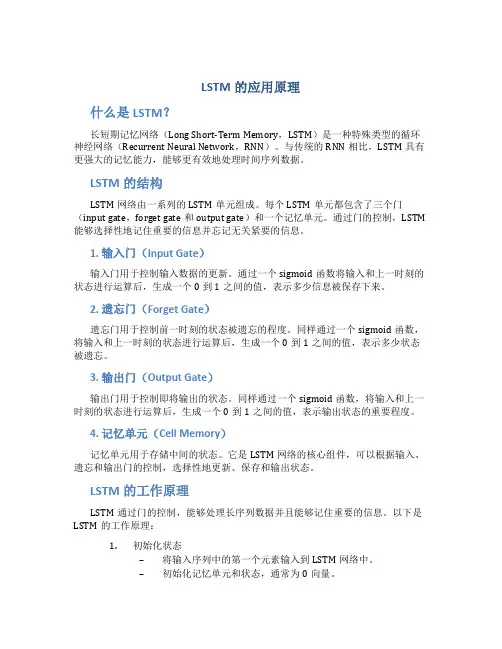 LSTM 的应用原理

什么是 LSTM？

长短期记忆网络（Long Short-Term Memory，LSTM）是一种特殊类型的循环神经网络（Recurrent Neural Network，RNN）。与传统的 RNN 相比，LSTM 具有更强大的记忆能力，能够更有效地处理时间序列数据。

LSTM 的结构

LSTM 网络由一系列的 LSTM 单元组成。每个 LSTM 单元都包含了三个门（input gate，forget gate 和 output gate）和一个记忆单元。通过门的控制，LSTM 能够选择性地记住重要的信息并忘记无关紧要的信息。

1. 输入门（Input Gate）

输入门用于控制输入数据的更新。通过一个 sigmoid 函数将输入和上一时刻的状态进行运算后，生成一个 0 到 1 之间的值，表示多少信息被保存下来。

2. 遗忘门（Forget Gate）

遗忘门用于控制前一时刻的状态被遗忘的程度。同样通过一个 sigmoid 函数，将输入和上一时刻的状态进行运算后，生成一个 0 到 1 之间的值，表示多少状态被遗忘。

3. 输出门（Output Gate）

输出门用于控制即将输出的状态。同样通过一个 sigmoid 函数，将输入和上一时刻的状态进行运算后，生成一个 0 到 1 之间的值，表示输出状态的重要程度。

4. 记忆单元（Cell Memory）

记忆单元用于存储中间的状态。它是 LSTM 网络的核心组件，可以根据输入、遗忘和输出门的控制，选择性地更新、保存和输出状态。

LSTM 的工作原理

LSTM 通过门的控制，能够处理长序列数据并且能够记住重要的信息。以下是 LSTM 的工作原理：

1. 初始化状态
– 将输入序列中的第一个元素输入到 LSTM 网络中。
– 初始化记忆单元和状态，通常为 0 向量。